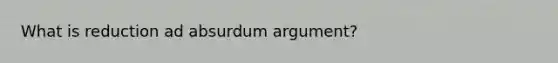 What is reduction ad absurdum argument?